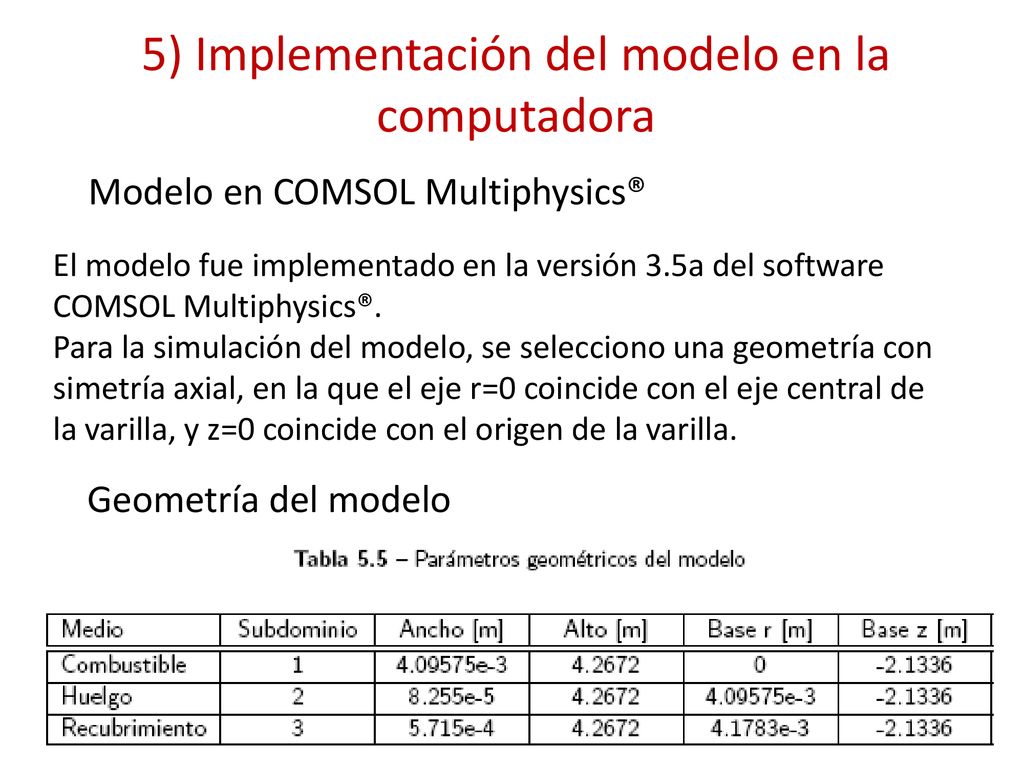 5) Implementación del modelo en la computadora

Modelo en COMSOL Multiphysics®

El modelo fue implementado en la versión 3.5a del software COMSOL Multiphysics®.
Para la simulación del modelo, se selecciono una geometría con simetría axial, en la que el eje r=0 coincide con el eje central de la varilla, y z=0 coincide con el origen de la varilla.

Geometría del modelo

Tabla 5.5 – Parámetros geométricos del modelo

| Medio | Subdominio | Ancho [m] | Alto [m] | Base r [m] | Base z [m] |
|---|---|---|---|---|---|
| Combustible | 1 | 4.09575e-3 | 4.2672 | 0 | -2.1336 |
| Huelgo | 2 | 8.255e-5 | 4.2672 | 4.09575e-3 | -2.1336 |
| Recubrimiento | 3 | 5.715e-4 | 4.2672 | 4.1783e-3 | -2.1336 |